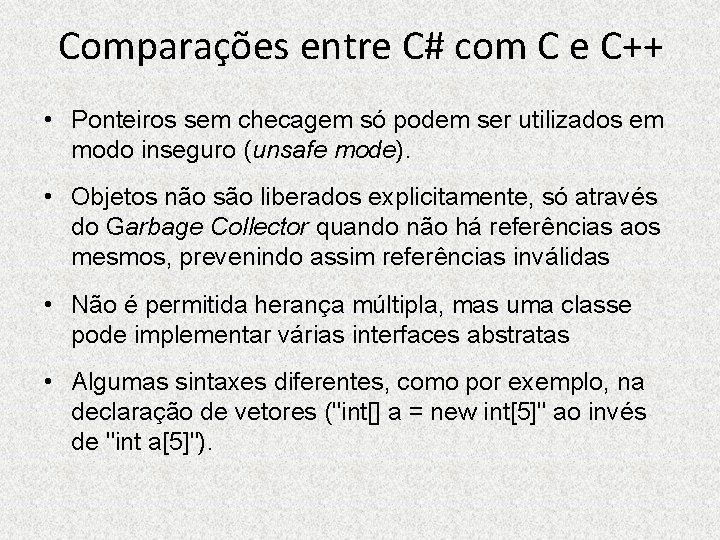 Comparações entre C# com C e C++

• Ponteiros sem checagem só podem ser utilizados em modo inseguro (unsafe mode).

• Objetos não são liberados explicitamente, só através do Garbage Collector quando não há referências aos mesmos, prevenindo assim referências inválidas

• Não é permitida herança múltipla, mas uma classe pode implementar várias interfaces abstratas

• Algumas sintaxes diferentes, como por exemplo, na declaração de vetores ("int[] a = new int[5]" ao invés de "int a[5]").